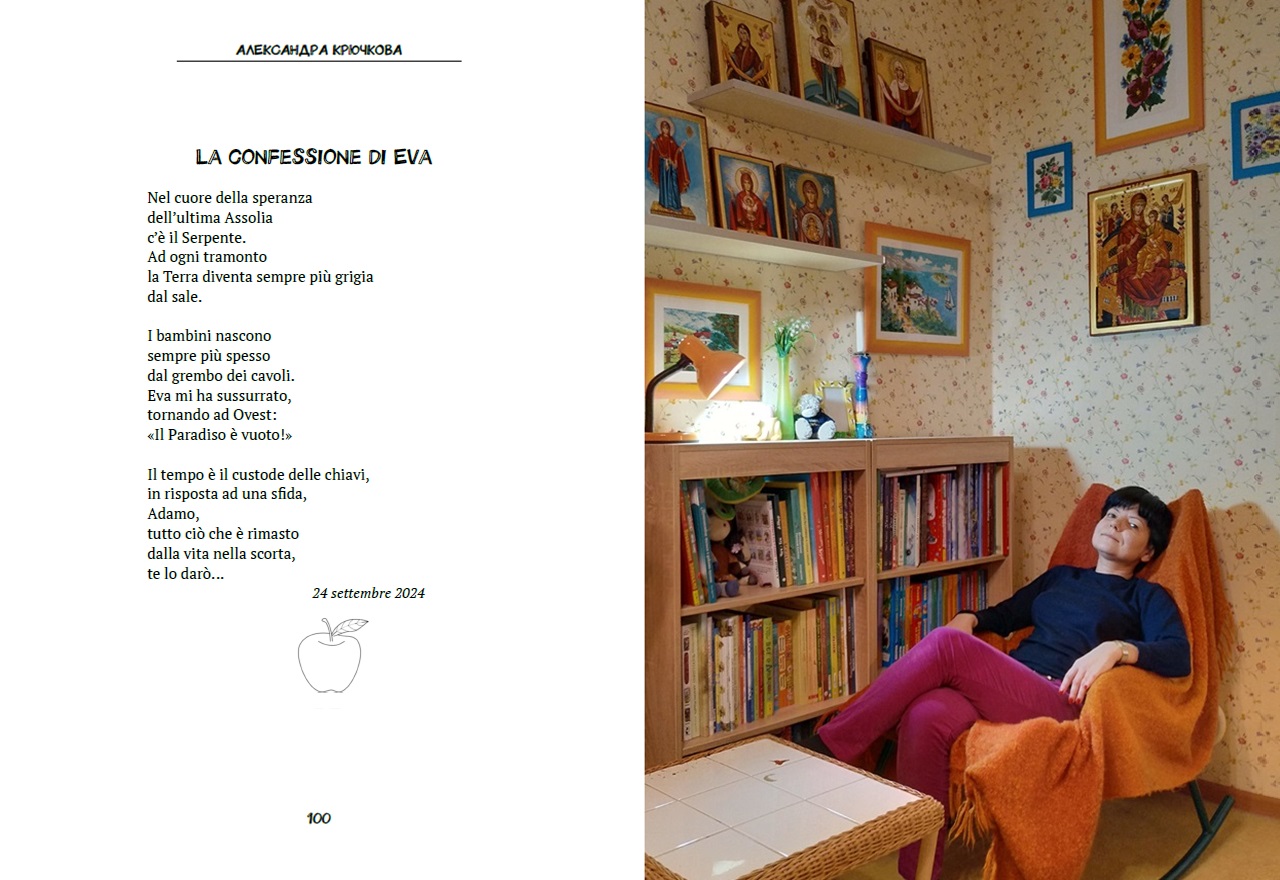 АЛЕКСАНДРА КРЮЧКОВА

LA CONFESSIONE DI EVA

Nel cuore della speranza
dell'ultima Assolia
c'è il Serpente.
Ad ogni tramonto
la Terra diventa sempre più grigia
dal sale.

I bambini nascono
sempre più spesso
dal grembo dei cavoli.
Eva mi ha sussurrato,
tornando ad Ovest:
«Il Paradiso è vuoto!»

Il tempo è il custode delle chiavi,
in risposta ad una sfida,
Adamo,
tutto ciò che è rimasto
dalla vita nella scorta,
te lo darò...

24 settembre 2024

100